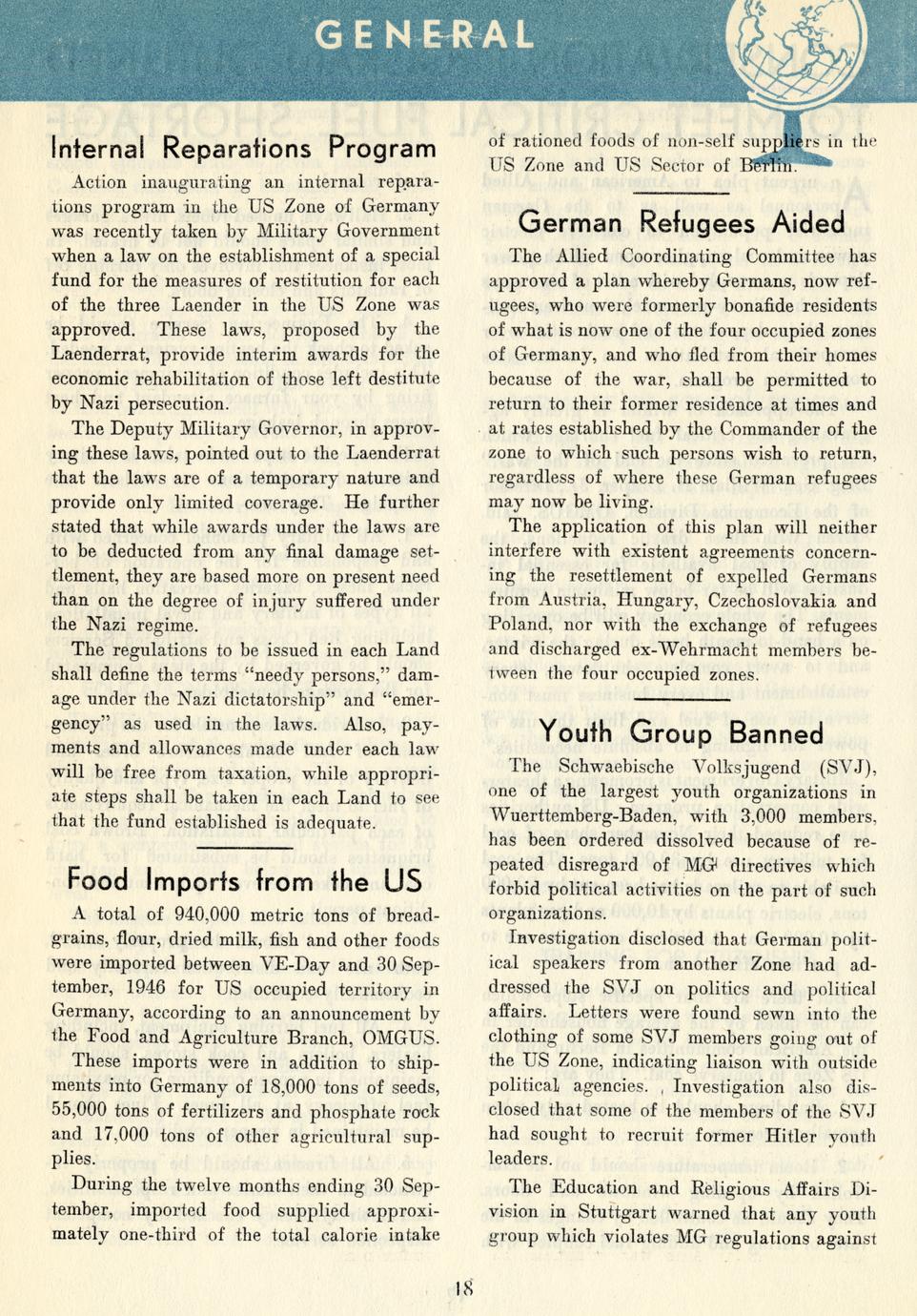 GENERAL

Internal Reparations Program

Action inaugurating an internal reparations program in the US Zone of Germany was recently taken by Military Government when a law on the establishment of a special fund for the measures of restitution for each of the three Laender in the US Zone was approved. These laws, proposed by the Laenderrat, provide interim awards for the economic rehabilitation of those left destitute by Nazi persecution.

The Deputy Military Governor, in approving these laws, pointed out to the Laenderrat that the laws are of a temporary nature and provide only limited coverage. He further stated that while awards under the laws are to be deducted from any final damage settlement, they are based more on present need than on the degree of injury suffered under the Nazi regime.

The regulations to be issued in each Land shall define the terms "needy persons," damage under the Nazi dictatorship" and "emergency" as used in the laws. Also, payments and allowances made under each law will be free from taxation, while appropriate steps shall be taken in each Land to see that the fund established is adequate.

Food Imports from the US

A total of 940,000 metric tons of breadgrains, flour, dried milk, fish and other foods were imported between VE-Day and 30 September, 1946 for US occupied territory in Germany, according to an announcement by the Food and Agriculture Branch, OMGUS.

These imports were in addition to shipments into Germany of 18,000 tons of seeds, 55,000 tons of fertilizers and phosphate rock and 17,000 tons of other agricultural supplies.

During the twelve months ending 30 September, imported food supplied approximately one-third of the total calorie intake of rationed foods of non-self suppliers in the US Zone and US Sector of Berlin.

German Refugees Aided

The Allied Coordinating Committee has approved a plan whereby Germans, now refugees, who were formerly bonafide residents of what is now one of the four occupied zones of Germany, and who fled from their homes because of the war, shall be permitted to return to their former residence at times and at rates established by the Commander of the zone to which such persons wish to return, regardless of where these German refugees may now be living.

The application of this plan will neither interfere with existent agreements concerning the resettlement of expelled Germans from Austria, Hungary, Czechoslovakia and Poland, nor with the exchange of refugees and discharged ex-Wehrmacht members between the four occupied zones.

Youth Group Banned

The Schwaebische Volksjugend (SVJ), one of the largest youth organizations in Wuerttemberg-Baden, with 3,000 members, has been ordered dissolved because of repeated disregard of MG directives which forbid political activities on the part of such organizations.

Investigation disclosed that German political speakers from another Zone had addressed the SVJ on politics and political affairs. Letters were found sewn into the clothing of some SVJ members going out of the US Zone, indicating liaison with outside political agencies. Investigation also disclosed that some of the members of the SVJ had sought to recruit former Hitler youth leaders.

The Education and Religious Affairs Division in Stuttgart warned that any youth group which violates MG regulations against

18